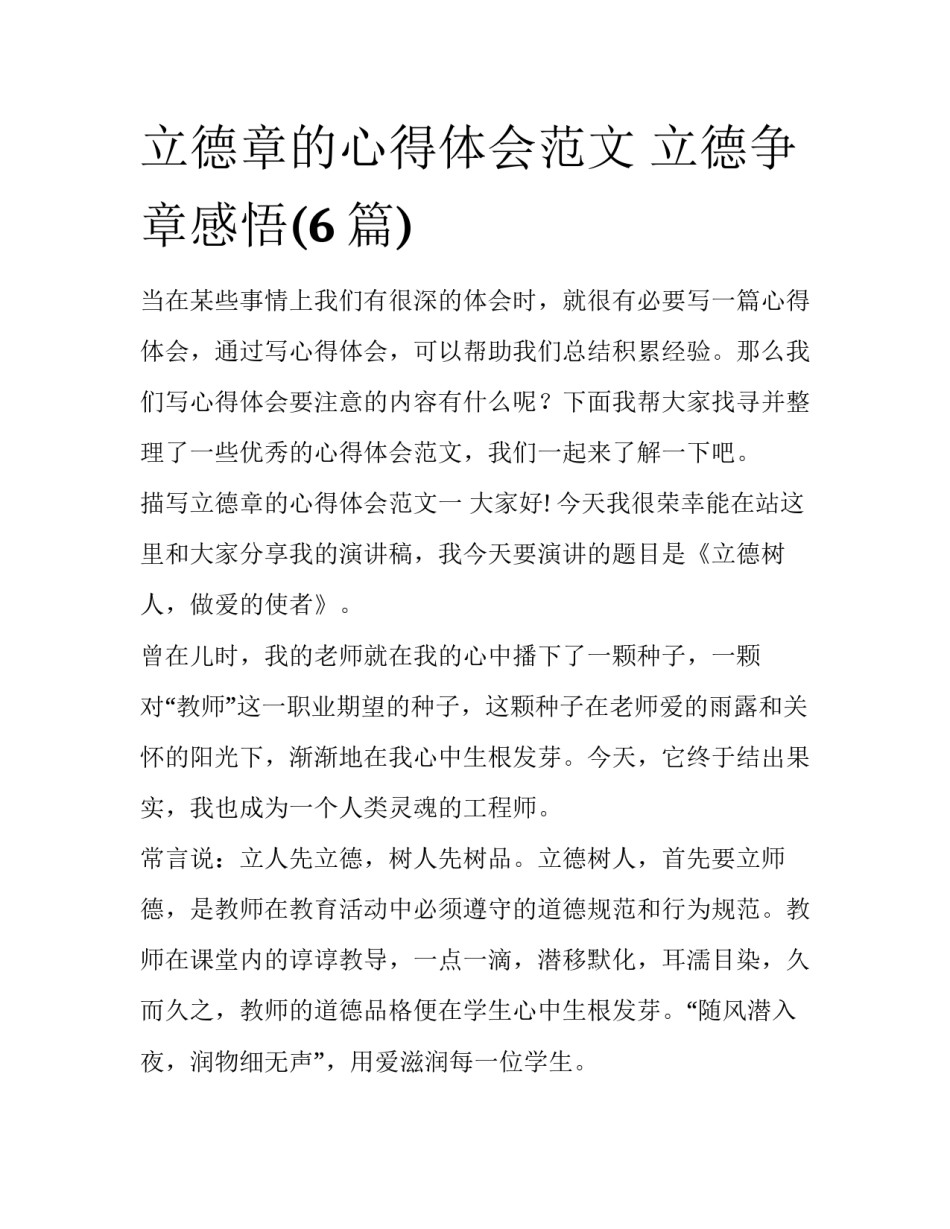 立德章的心得体会范文 立德争章感悟(6 篇)

当在某些事情上我们有很深的体会时，就很有必要写一篇心得体会，通过写心得体会，可以帮助我们总结积累经验。那么我们写心得体会要注意的内容有什么呢？下面我帮大家找寻并整理了一些优秀的心得体会范文，我们一起来了解一下吧。

描写立德章的心得体会范文一 大家好! 今天我很荣幸能在站这里和大家分享我的演讲稿，我今天要演讲的题目是《立德树人，做爱的使者》。

曾在儿时，我的老师就在我的心中播下了一颗种子，一颗对“教师”这一职业期望的种子，这颗种子在老师爱的雨露和关怀的阳光下，渐渐地在我心中生根发芽。今天，它终于结出果实，我也成为一个人类灵魂的工程师。

常言说：立人先立德，树人先树品。立德树人，首先要立师德，是教师在教育活动中必须遵守的道德规范和行为规范。教师在课堂内的谆谆教导，一点一滴，潜移默化，耳濡目染，久而久之，教师的道德品格便在学生心中生根发芽。“随风潜入夜，润物细无声”，用爱滋润每一位学生。